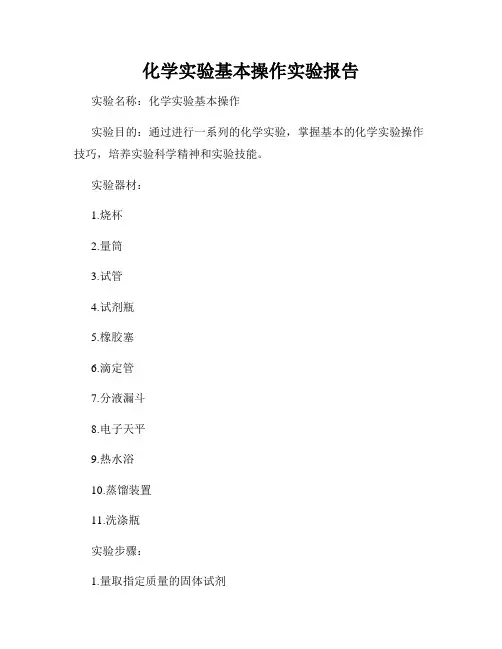 化学实验基本操作实验报告

实验名称：化学实验基本操作

实验目的：通过进行一系列的化学实验，掌握基本的化学实验操作技巧，培养实验科学精神和实验技能。

实验器材：

1.烧杯

2.量筒

3.试管

4.试剂瓶

5.橡胶塞

6.滴定管

7.分液漏斗

8.电子天平

9.热水浴

10.蒸馏装置

11.洗涤瓶

实验步骤：

1.量取指定质量的固体试剂